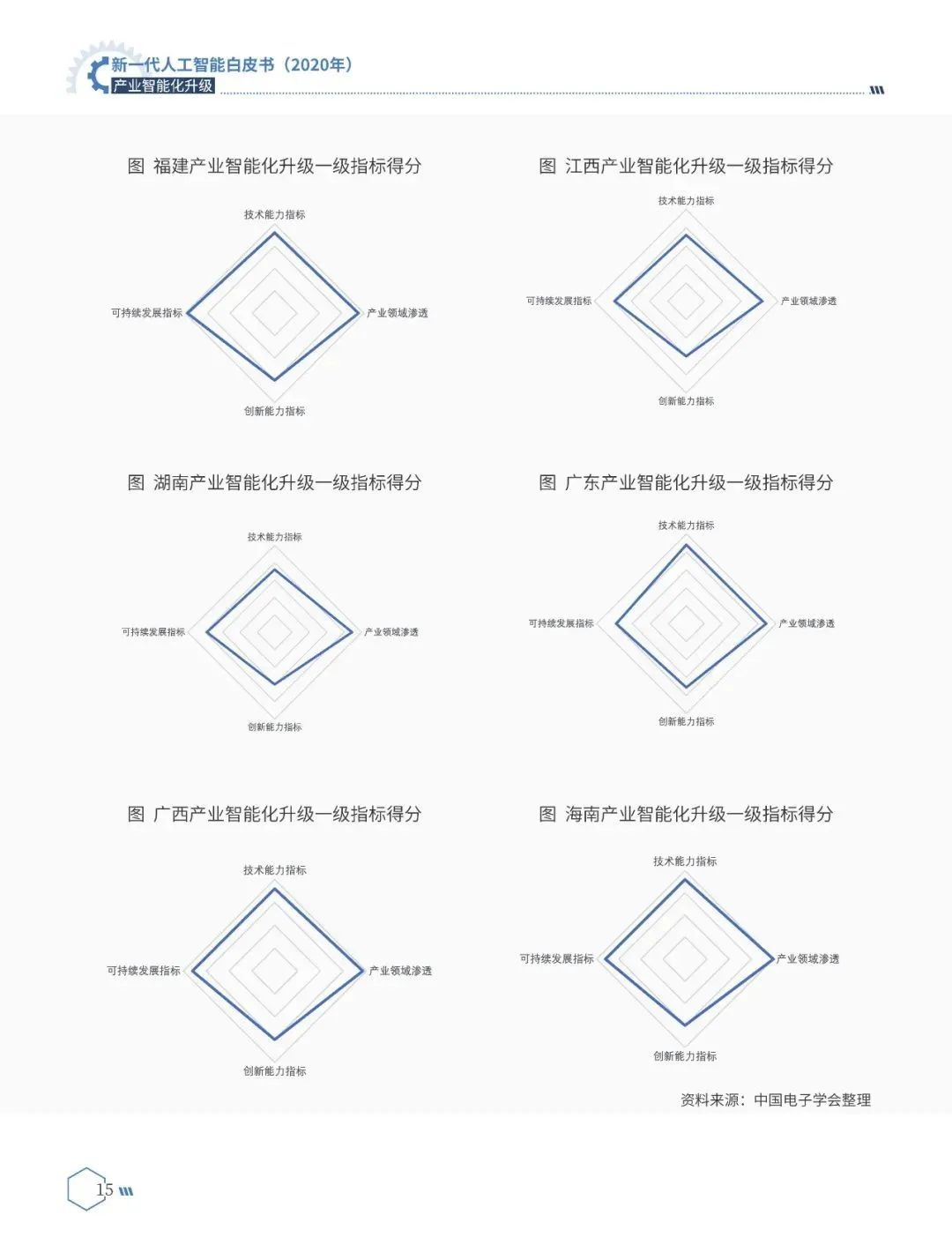 新一代人工智能白皮书（2020年）
产业智能化升级

图 福建产业智能化升级一级指标得分

技术能力指标
可持续发展指标
产业领域渗透
创新能力指标

图 江西产业智能化升级一级指标得分

技术能力指标
可持续发展指标
产业领域渗透
创新能力指标

图 湖南产业智能化升级一级指标得分

技术能力指标
可持续发展指标
产业领域渗透
创新能力指标

图 广东产业智能化升级一级指标得分

技术能力指标
可持续发展指标
产业领域渗透
创新能力指标

图 广西产业智能化升级一级指标得分

技术能力指标
可持续发展指标
产业领域渗透
创新能力指标

图 海南产业智能化升级一级指标得分

技术能力指标
可持续发展指标
产业领域渗透
创新能力指标

资料来源：中国电子学会整理

15